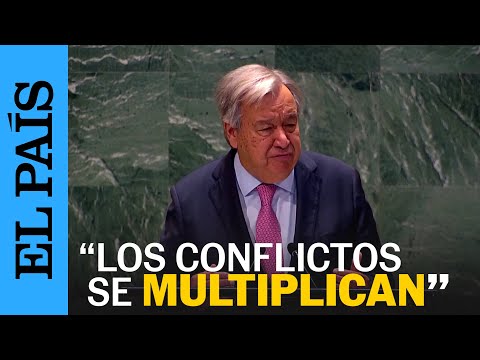 EL PAÍS

“LOS CONFLICTOS SE MULTIPLICAN”